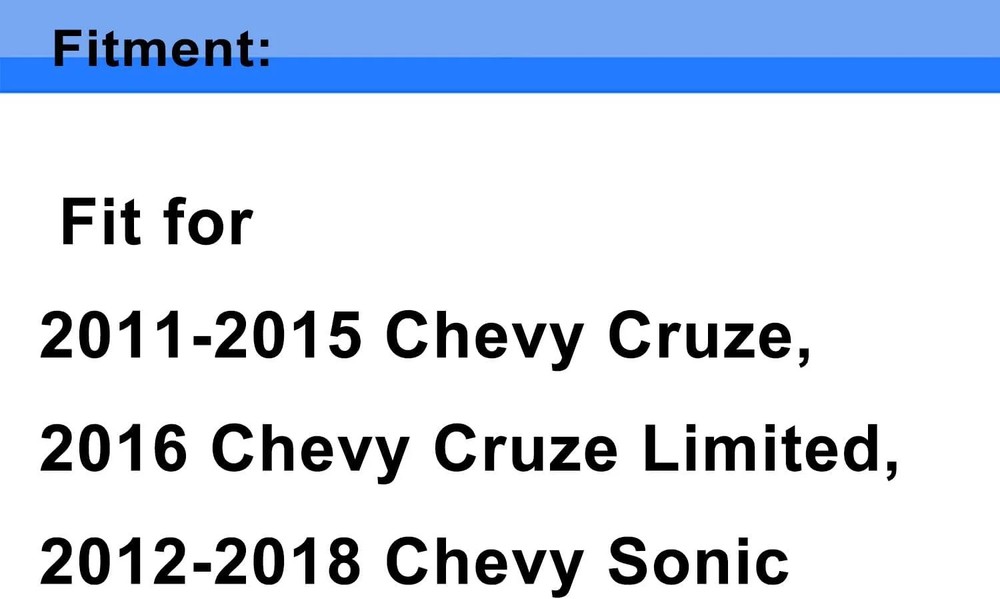 Fitment:

Fit for

2011-2015 Chevy Cruze,

2016 Chevy Cruze Limited,

2012-2018 Chevy Sonic